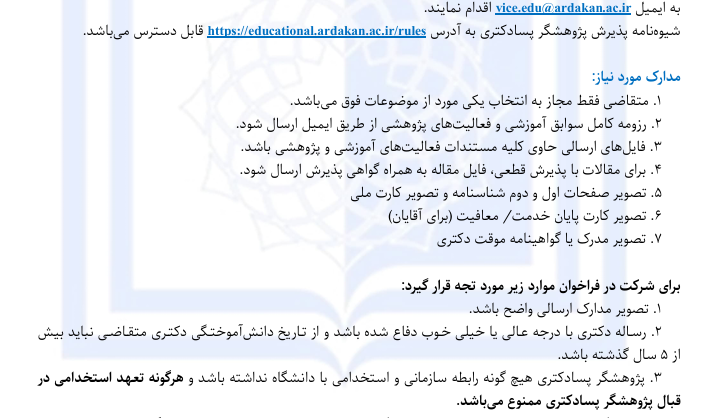 به ایمیل vice.edu@ardakan.ac.ir اقدام نمایند.
شیوه‌نامه پذیرش پژوهشگر پسادکتری به آدرس https://educational.ardakan.ac.ir/rules قابل دسترس می‌باشد.

مدارک مورد نیاز:
۱. متقاضی فقط مجاز به انتخاب یکی مورد از موضوعات فوق می‌باشد.
۲. رزومه کامل سوابق آموزشی و فعالیت‌های پژوهشی از طریق ایمیل ارسال شود.
۳. فایل‌های ارسالی حاوی کلیه مستندات فعالیت‌های آموزشی و پژوهشی باشد.
۴. برای مقالات با پذیرش قطعی، فایل مقاله به همراه گواهی پذیرش ارسال شود.
۵. تصویر صفحات اول و دوم شناسنامه و تصویر کارت ملی
۶. تصویر کارت پایان خدمت/ معافیت (برای آقایان)
۷. تصویر مدرک یا گواهینامه موقت دکتری

برای شرکت در فراخوان موارد زیر مورد تجه قرار گیرد:
۱. تصویر مدارک ارسالی واضح باشد.
۲. رساله دکتری با درجه عالی یا خیلی خوب دفاع شده باشد و از تاریخ دانش‌آموختگی دکتری متقاضی نباید بیش از ۵ سال گذشته باشد.
۳. پژوهشگر پسادکتری هیچ گونه رابطه سازمانی و استخدامی با دانشگاه نداشته باشد و هرگونه تعهد استخدامی در قبال پژوهشگر پسادکتری ممنوع می‌باشد.